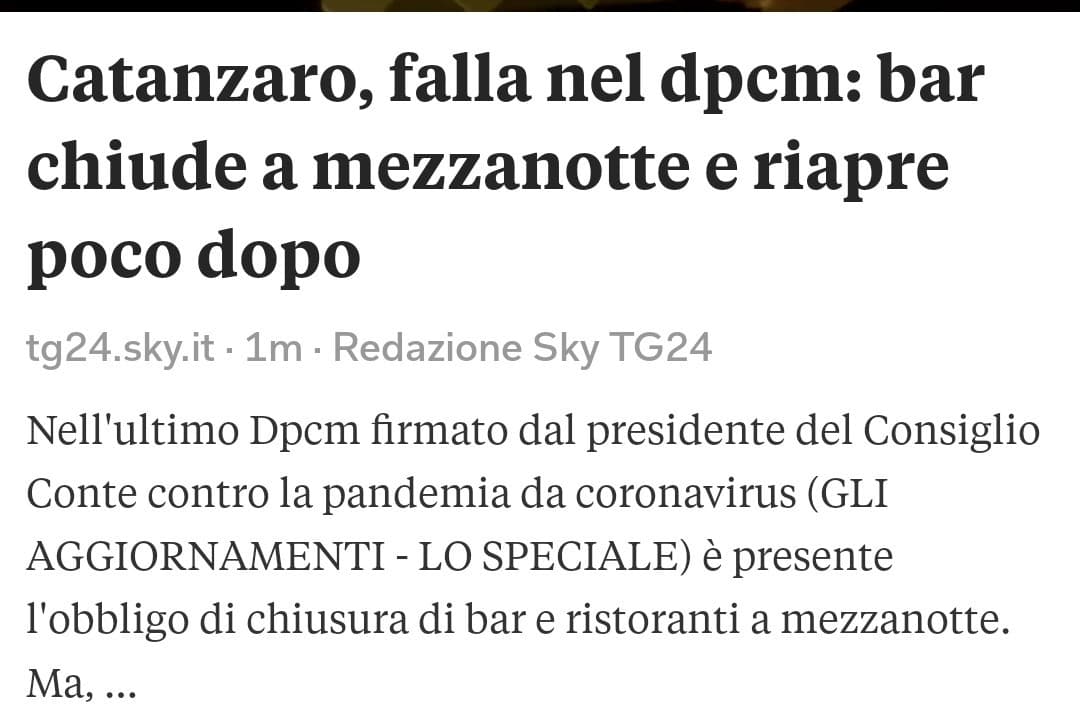 Catanzaro, falla nel dpcm: bar chiude a mezzanotte e riapre poco dopo

tg24.sky.it · 1m · Redazione Sky TG24

Nell'ultimo Dpcm firmato dal presidente del Consiglio Conte contro la pandemia da coronavirus (GLI AGGIORNAMENTI - LO SPECIALE) è presente l'obbligo di chiusura di bar e ristoranti a mezzanotte. Ma, ...